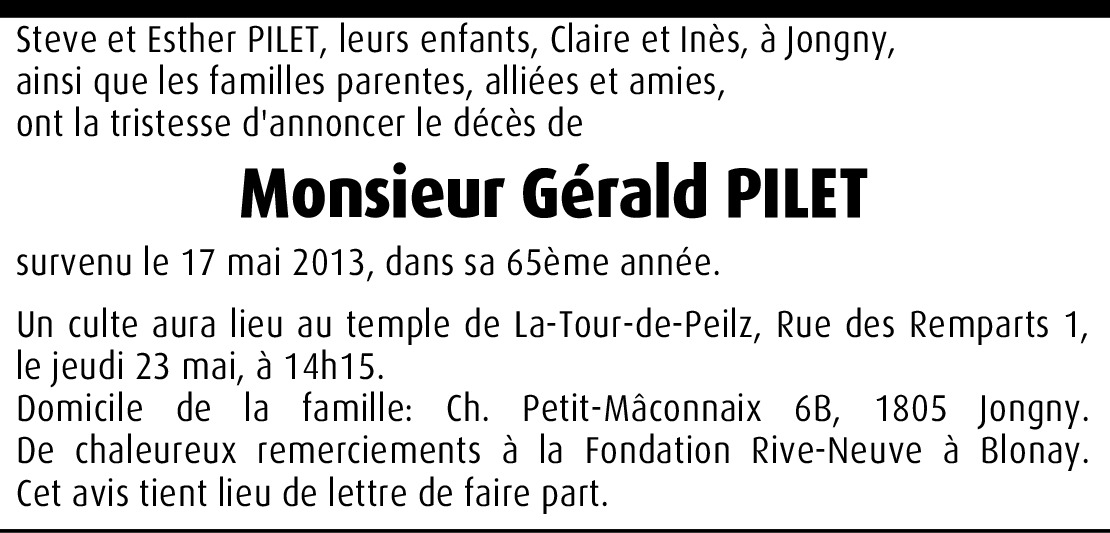 Steve et Esther PILET, leurs enfants, Claire et Inès, à Jongny,
ainsi que les familles parentes, alliées et amies,
ont la tristesse d'annoncer le décès de

Monsieur Gérald PILET

survenu le 17 mai 2013, dans sa 65ème année.

Un culte aura lieu au temple de La-Tour-de-Peilz, Rue des Remparts 1, le jeudi 23 mai, à 14h15.
Domicile de la famille: Ch. Petit-Mâconnaix 6B, 1805 Jongny.
De chaleureux remerciements à la Fondation Rive-Neuve à Blonay.
Cet avis tient lieu de lettre de faire part.